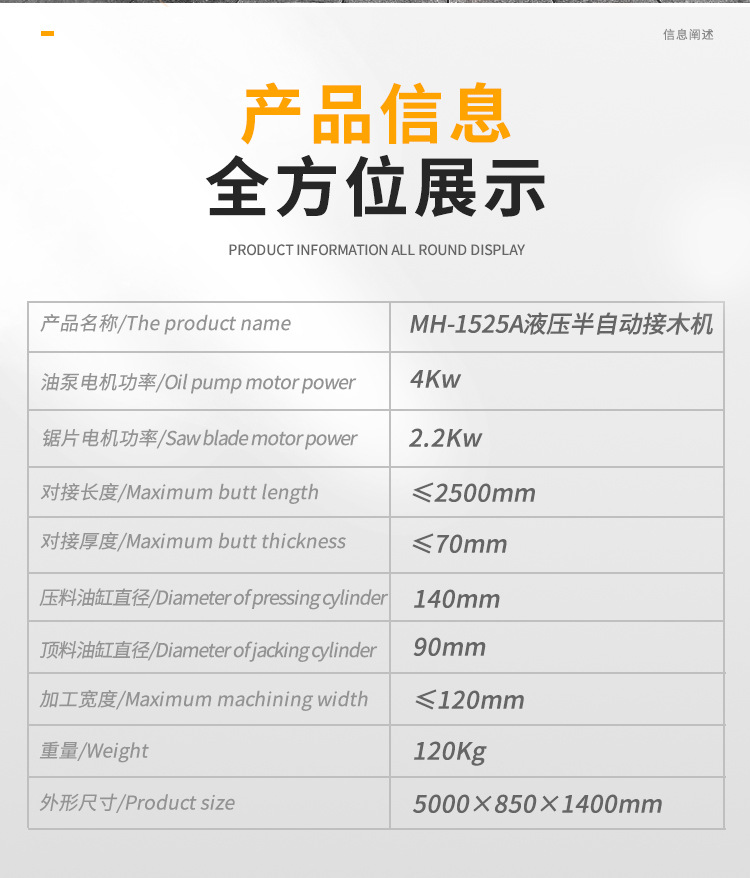 信息阐述

产品信息
全方位展示

PRODUCT INFORMATION ALL ROUND DISPLAY

| 产品名称/The product name | MH-1525A液压半自动接木机 |
|---|---|
| 油泵电机功率/Oil pump motor power | 4Kw |
| 锯片电机功率/Saw blade motor power | 2.2Kw |
| 对接长度/Maximum butt length | ≤2500mm |
| 对接厚度/Maximum butt thickness | ≤70mm |
| 压料油缸直径/Diameter of pressing cylinder | 140mm |
| 顶料油缸直径/Diameter of jacking cylinder | 90mm |
| 加工宽度/Maximum machining width | ≤120mm |
| 重量/Weight | 120Kg |
| 外形尺寸/Product size | 5000×850×1400mm |